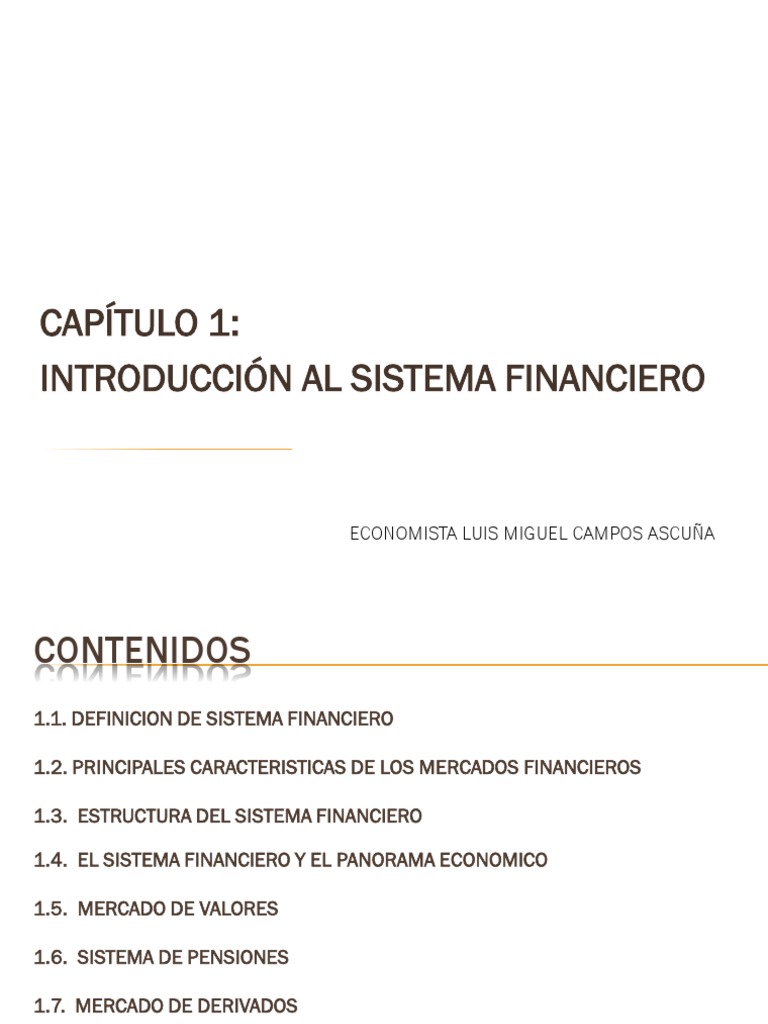 CAPÍTULO 1:
INTRODUCCIÓN AL SISTEMA FINANCIERO

ECONOMISTA LUIS MIGUEL CAMPOS ASCUÑA

CONTENIDOS

1.1. DEFINICION DE SISTEMA FINANCIERO

1.2. PRINCIPALES CARACTERISTICAS DE LOS MERCADOS FINANCIEROS

1.3. ESTRUCTURA DEL SISTEMA FINANCIERO

1.4. EL SISTEMA FINANCIERO Y EL PANORAMA ECONOMICO

1.5. MERCADO DE VALORES

1.6. SISTEMA DE PENSIONES

1.7. MERCADO DE DERIVADOS